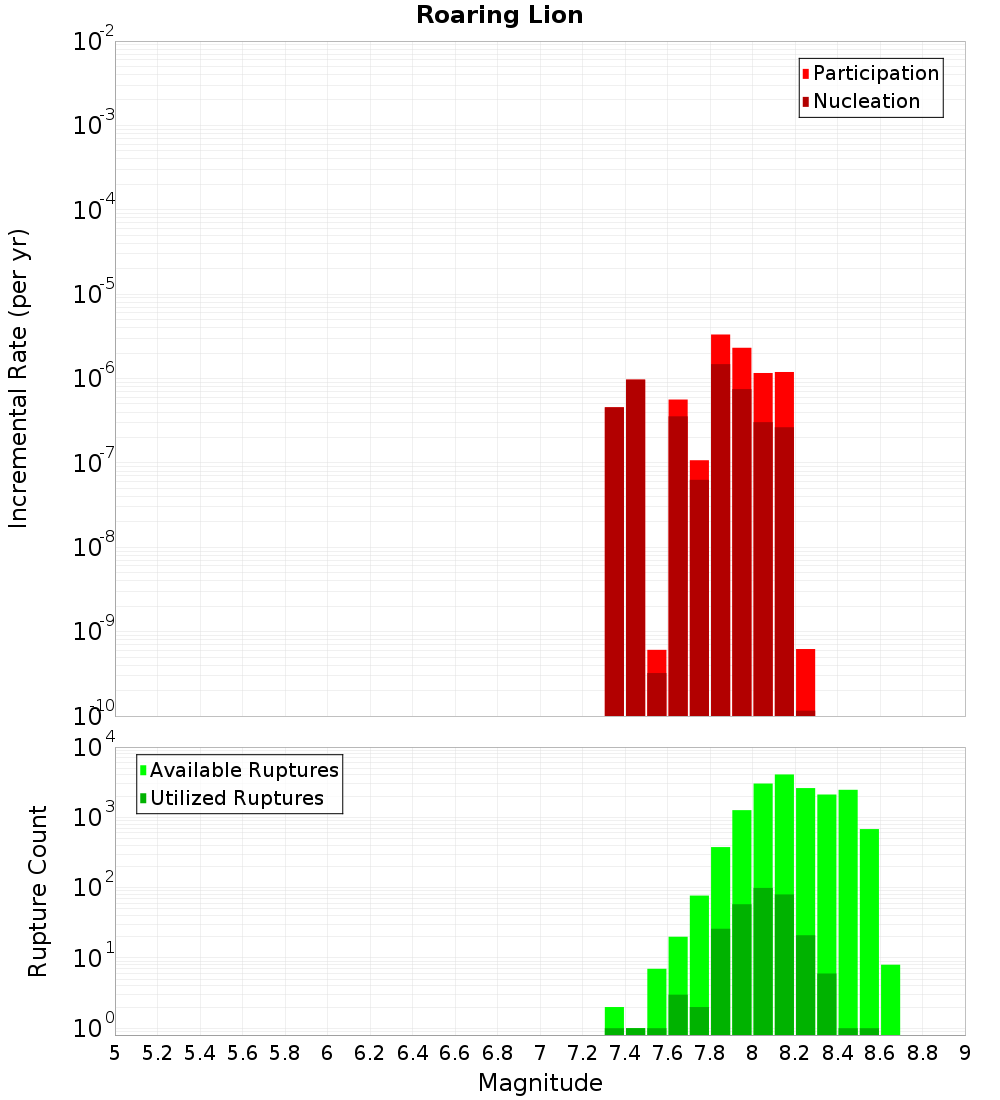 Roaring Lion

Participation
Nucleation

Incremental Rate (per yr)

$10^{-2}$
$10^{-3}$
$10^{-4}$
$10^{-5}$
$10^{-6}$
$10^{-7}$
$10^{-8}$
$10^{-9}$
$10^{-10}$

Available Ruptures
Utilized Ruptures

Rupture Count

$10^{4}$
$10^{3}$
$10^{2}$
$10^{1}$
$10^{0}$

5 5.2 5.4 5.6 5.8 6 6.2 6.4 6.6 6.8 7 7.2 7.4 7.6 7.8 8 8.2 8.4 8.6 8.8 9

Magnitude